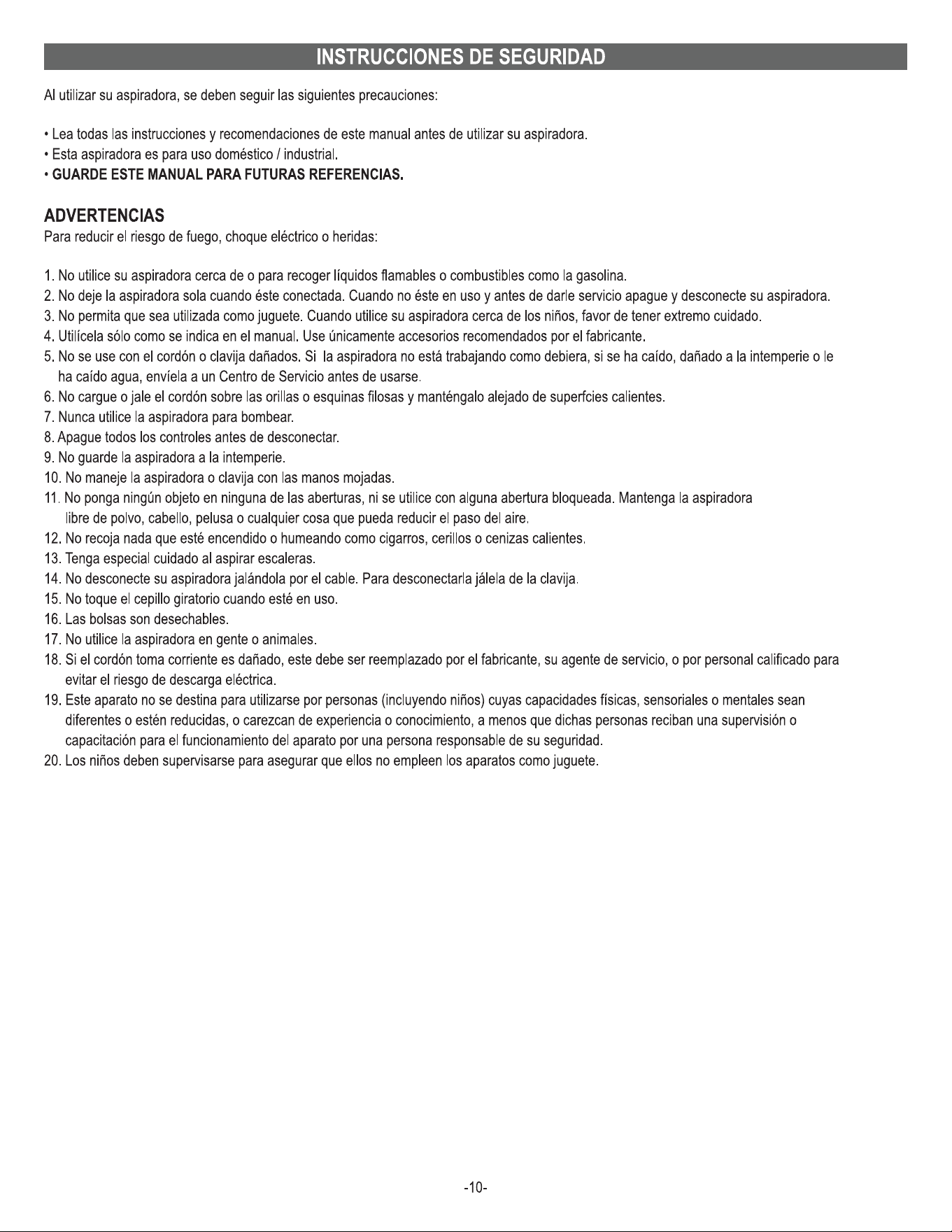 INSTRUCCIONES DE SEGURIDAD

Al utilizar su aspiradora, se deben seguir las siguientes precauciones:

• Lea todas las instrucciones y recomendaciones de este manual antes de utilizar su aspiradora.
• Esta aspiradora es para uso doméstico / industrial.
• GUARDE ESTE MANUAL PARA FUTURAS REFERENCIAS.

ADVERTENCIAS
Para reducir el riesgo de fuego, choque eléctrico o heridas:

1. No utilice su aspiradora cerca de o para recoger líquidos flamables o combustibles como la gasolina.
2. No deje la aspiradora sola cuando éste conectada. Cuando no éste en uso y antes de darle servicio apague y desconecte su aspiradora.
3. No permita que sea utilizada como juguete. Cuando utilice su aspiradora cerca de los niños, favor de tener extremo cuidado.
4. Utilícela sólo como se indica en el manual. Use únicamente accesorios recomendados por el fabricante.
5. No se use con el cordón o clavija dañados. Si la aspiradora no está trabajando como debiera, si se ha caído, dañado a la intemperie o le ha caído agua, envíela a un Centro de Servicio antes de usarse.
6. No cargue o jale el cordón sobre las orillas o esquinas filosas y manténgalo alejado de superfcies calientes.
7. Nunca utilice la aspiradora para bombear.
8. Apague todos los controles antes de desconectar.
9. No guarde la aspiradora a la intemperie.
10. No maneje la aspiradora o clavija con las manos mojadas.
11. No ponga ningún objeto en ninguna de las aberturas, ni se utilice con alguna abertura bloqueada. Mantenga la aspiradora libre de polvo, cabello, pelusa o cualquier cosa que pueda reducir el paso del aire.
12. No recoja nada que esté encendido o humeando como cigarros, cerillos o cenizas calientes.
13. Tenga especial cuidado al aspirar escaleras.
14. No desconecte su aspiradora jalándola por el cable. Para desconectarla jálela de la clavija.
15. No toque el cepillo giratorio cuando esté en uso.
16. Las bolsas son desechables.
17. No utilice la aspiradora en gente o animales.
18. Si el cordón toma corriente es dañado, este debe ser reemplazado por el fabricante, su agente de servicio, o por personal calificado para evitar el riesgo de descarga eléctrica.
19. Este aparato no se destina para utilizarse por personas (incluyendo niños) cuyas capacidades físicas, sensoriales o mentales sean diferentes o estén reducidas, o carezcan de experiencia o conocimiento, a menos que dichas personas reciban una supervisión o capacitación para el funcionamiento del aparato por una persona responsable de su seguridad.
20. Los niños deben supervisarse para asegurar que ellos no empleen los aparatos como juguete.

-10-